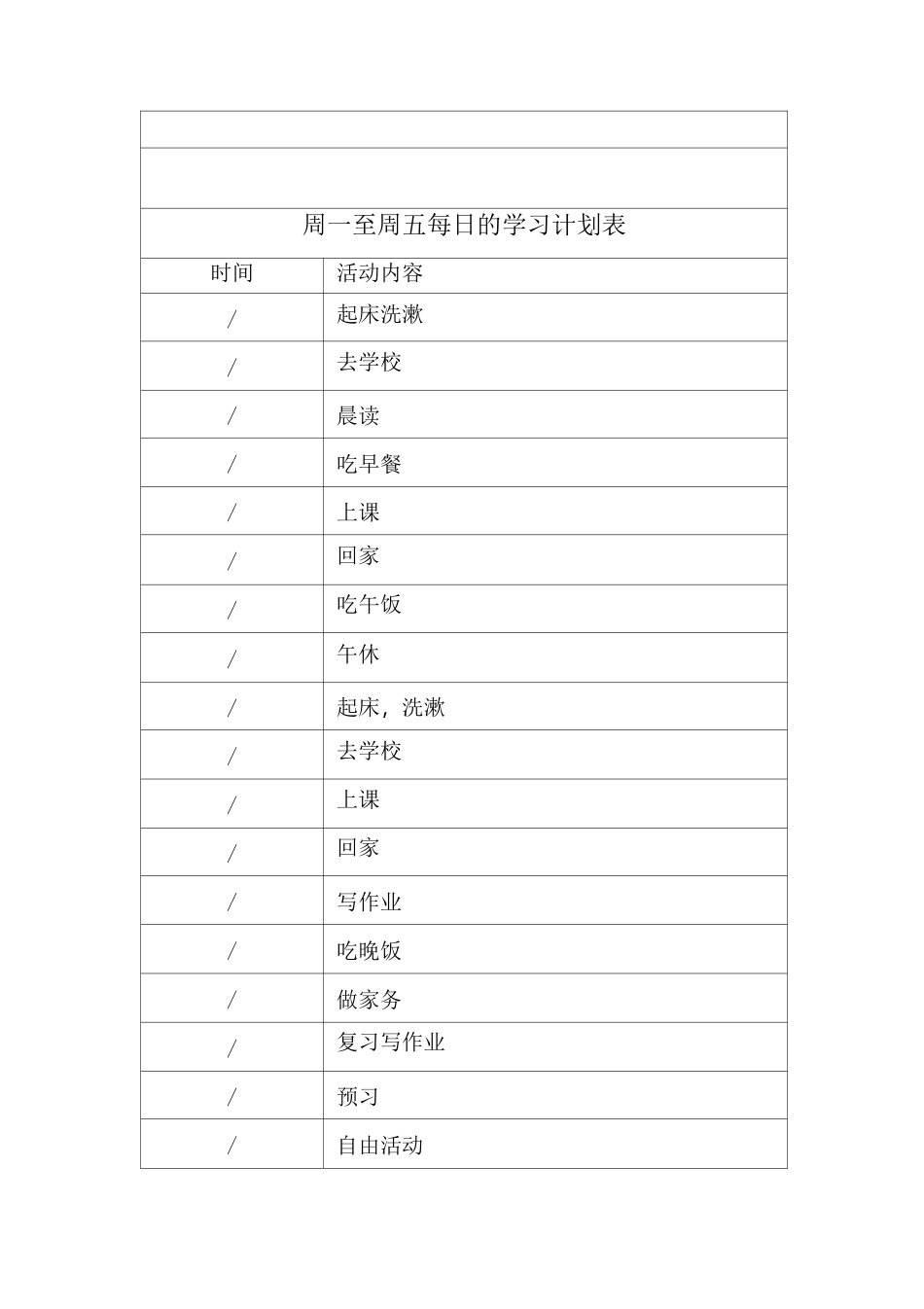 周一至周五每日的学习计划表

| 时间 | 活动内容 |
|---|---|
| / | 起床洗漱 |
| / | 去学校 |
| / | 晨读 |
| / | 吃早餐 |
| / | 上课 |
| / | 回家 |
| / | 吃午饭 |
| / | 午休 |
| / | 起床，洗漱 |
| / | 去学校 |
| / | 上课 |
| / | 回家 |
| / | 写作业 |
| / | 吃晚饭 |
| / | 做家务 |
| / | 复习写作业 |
| / | 预习 |
| / | 自由活动 |